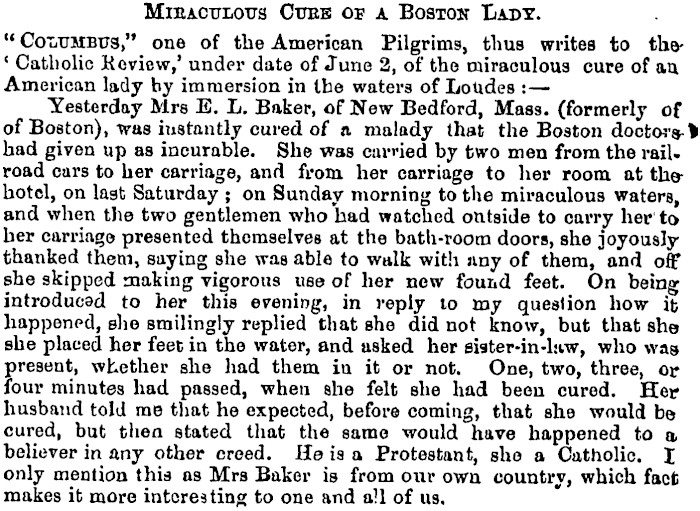 MIRACULOUS CURE OF A BOSTON LADY.

"COLUMBUS," one of the American Pilgrims, thus writes to the 'Catholic Review,' under date of June 2, of the miraculous cure of an American lady by immersion in the waters of Loudes:—

Yesterday Mrs E. L. Baker, of New Bedford, Mass. (formerly of of Boston), was instantly cured of a malady that the Boston doctors had given up as incurable. She was carried by two men from the railroad cars to her carriage, and from her carriage to her room at the hotel, on last Saturday; on Sunday morning to the miraculous waters, and when the two gentlemen who had watched outside to carry her to her carriage presented themselves at the bath-room doors, she joyously thanked them, saying she was able to walk with any of them, and off she skipped making vigorous use of her new found feet. On being introduced to her this evening, in reply to my question how it happened, she smilingly replied that she did not know, but that she she placed her feet in the water, and asked her sister-in-law, who was present, whether she had them in it or not. One, two, three, or four minutes had passed, when she felt she had been cured. Her husband told me that he expected, before coming, that she would be cured, but then stated that the same would have happened to a believer in any other creed. He is a Protestant, she a Catholic. I only mention this as Mrs Baker is from our own country, which fact makes it more interesting to one and all of us.